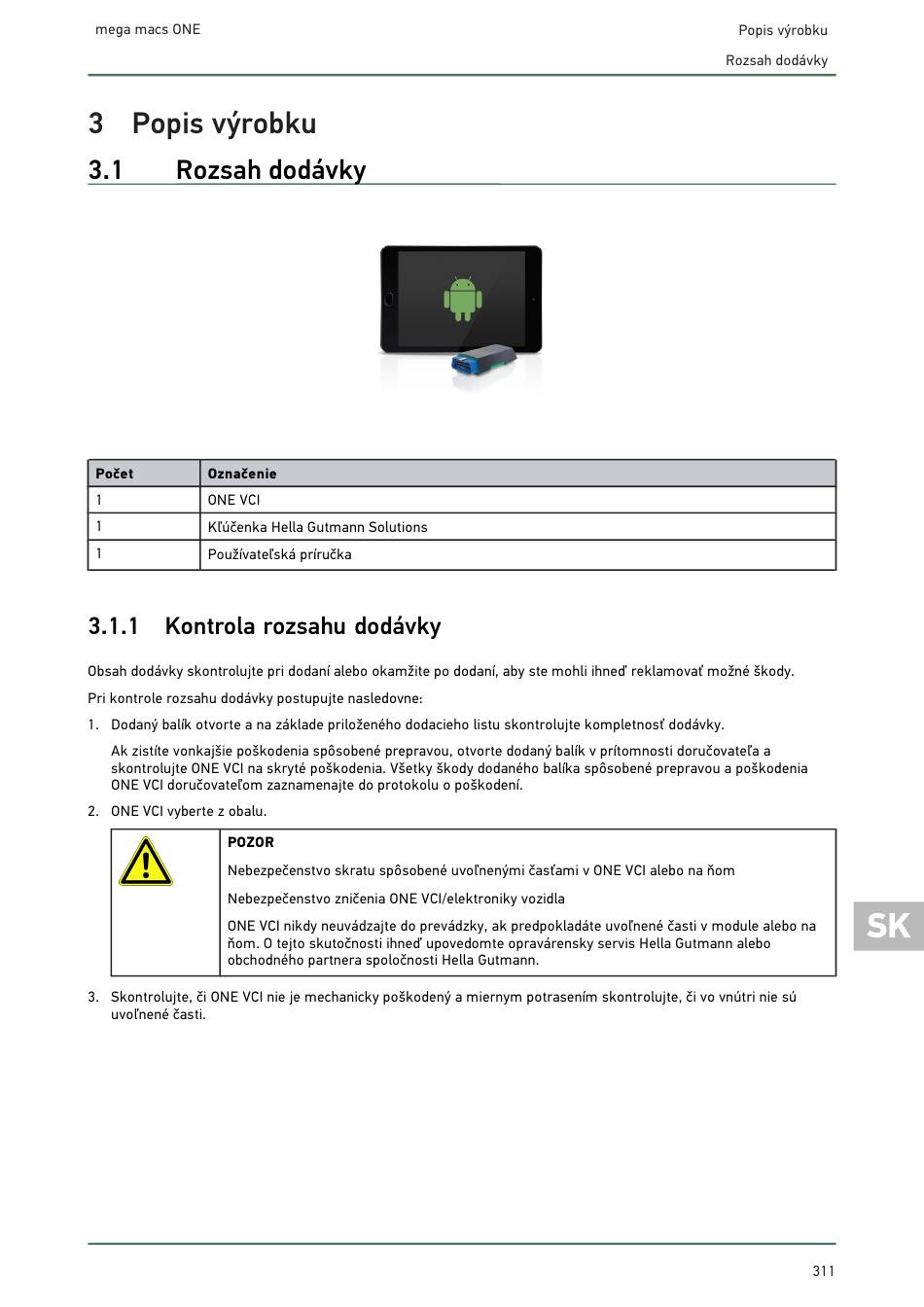 mega macs ONE

Popis výrobku

Rozsah dodávky

3 Popis výrobku

3.1 Rozsah dodávky

| Počet | Označenie |
|---|---|
| 1 | ONE VCI |
| 1 | Kľúčenka Hella Gutmann Solutions |
| 1 | Používateľská príručka |

3.1.1 Kontrola rozsahu dodávky

Obsah dodávky skontrolujte pri dodaní alebo okamžite po dodaní, aby ste mohli ihneď reklamovať možné škody.

Pri kontrole rozsahu dodávky postupujte nasledovne:

1. Dodaný balík otvorte a na základe priloženého dodacieho listu skontrolujte kompletnosť dodávky.

Ak zistíte vonkajšie poškodenia spôsobené prepravou, otvorte dodaný balík v prítomnosti doručovateľa a skontrolujte ONE VCI na skryté poškodenia. Všetky škody dodaného balíka spôsobené prepravou a poškodenia ONE VCI doručovateľom zaznamenajte do protokolu o poškodení.

2. ONE VCI vyberte z obalu.

POZOR

Nebezpečenstvo skratu spôsobené uvoľnenými časťami v ONE VCI alebo na ňom

Nebezpečenstvo zničenia ONE VCI/elektroniky vozidla

ONE VCI nikdy neuvádzajte do prevádzky, ak predpokladáte uvoľnené časti v module alebo na ňom. O tejto skutočnosti ihneď upovedomte opravárensky servis Hella Gutmann alebo obchodného partnera spoločnosti Hella Gutmann.

3. Skontrolujte, či ONE VCI nie je mechanicky poškodený a miernym potrasením skontrolujte, či vo vnútri nie sú uvoľnené časti.

SK

311